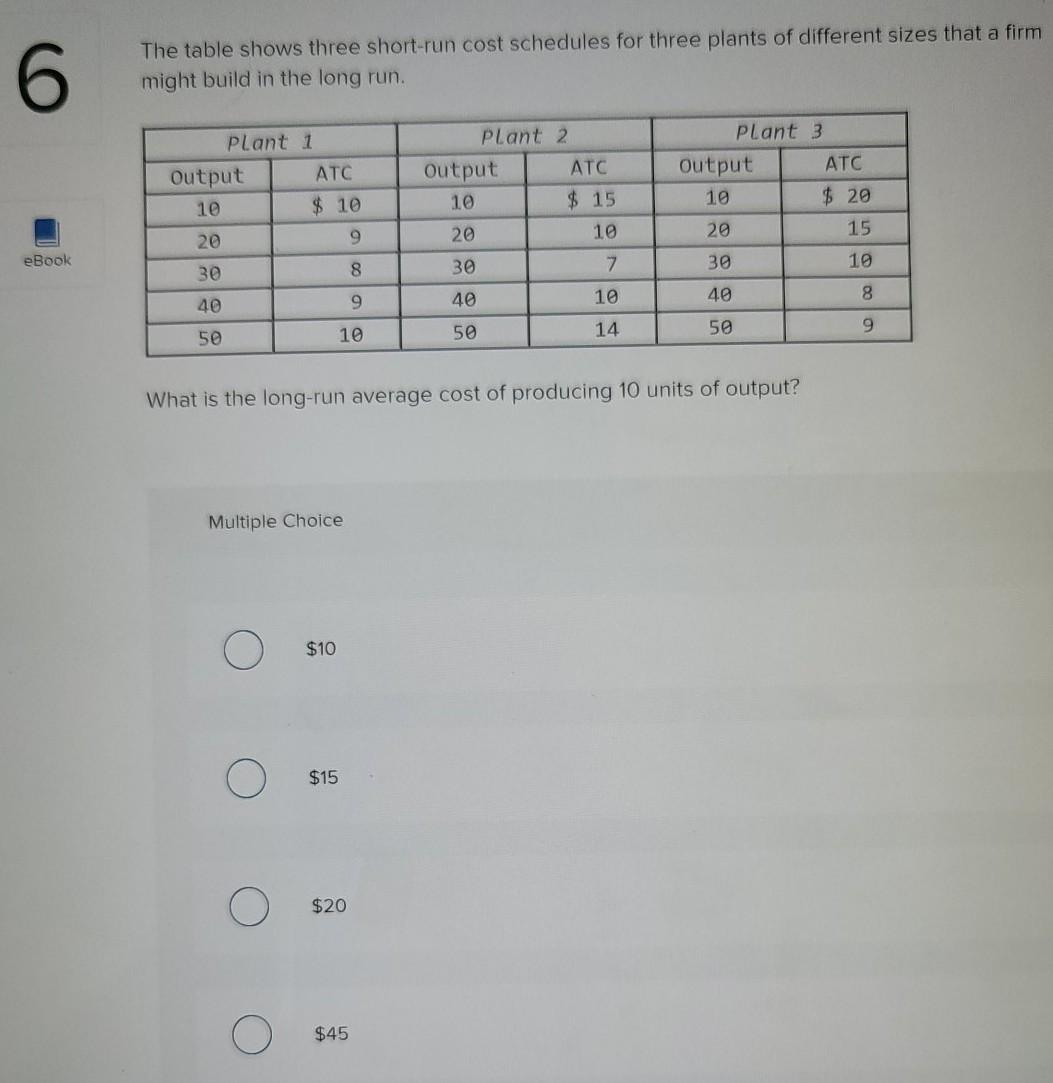 6

eBook

The table shows three short-run cost schedules for three plants of different sizes that a firm might build in the long run.

| Plant 1 | | Plant 2 | | Plant 3 | |
|---|---|---|---|---|---|
| Output | ATC | Output | ATC | Output | ATC |
| 10 | \$ 10 | 10 | \$ 15 | 10 | \$ 20 |
| 20 | 9 | 20 | 10 | 20 | 15 |
| 30 | 8 | 30 | 7 | 30 | 10 |
| 40 | 9 | 40 | 10 | 40 | 8 |
| 50 | 10 | 50 | 14 | 50 | 9 |

What is the long-run average cost of producing 10 units of output?

Multiple Choice

\$10

\$15

\$20

\$45